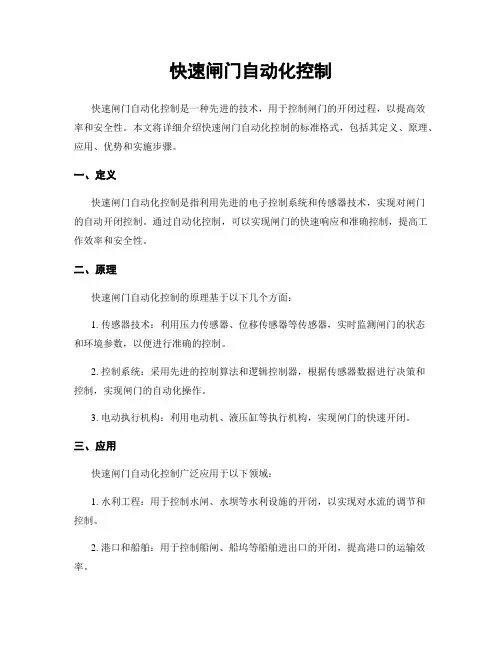 快速闸门自动化控制

快速闸门自动化控制是一种先进的技术，用于控制闸门的开闭过程，以提高效率和安全性。本文将详细介绍快速闸门自动化控制的标准格式，包括其定义、原理、应用、优势和实施步骤。

一、定义

快速闸门自动化控制是指利用先进的电子控制系统和传感器技术，实现对闸门的自动开闭控制。通过自动化控制，可以实现闸门的快速响应和准确控制，提高工作效率和安全性。

二、原理

快速闸门自动化控制的原理基于以下几个方面：

1. 传感器技术：利用压力传感器、位移传感器等传感器，实时监测闸门的状态和环境参数，以便进行准确的控制。

2. 控制系统：采用先进的控制算法和逻辑控制器，根据传感器数据进行决策和控制，实现闸门的自动化操作。

3. 电动执行机构：利用电动机、液压缸等执行机构，实现闸门的快速开闭。

三、应用

快速闸门自动化控制广泛应用于以下领域：

1. 水利工程：用于控制水闸、水坝等水利设施的开闭，以实现对水流的调节和控制。

2. 港口和船舶：用于控制船闸、船坞等船舶进出口的开闭，提高港口的运输效率。